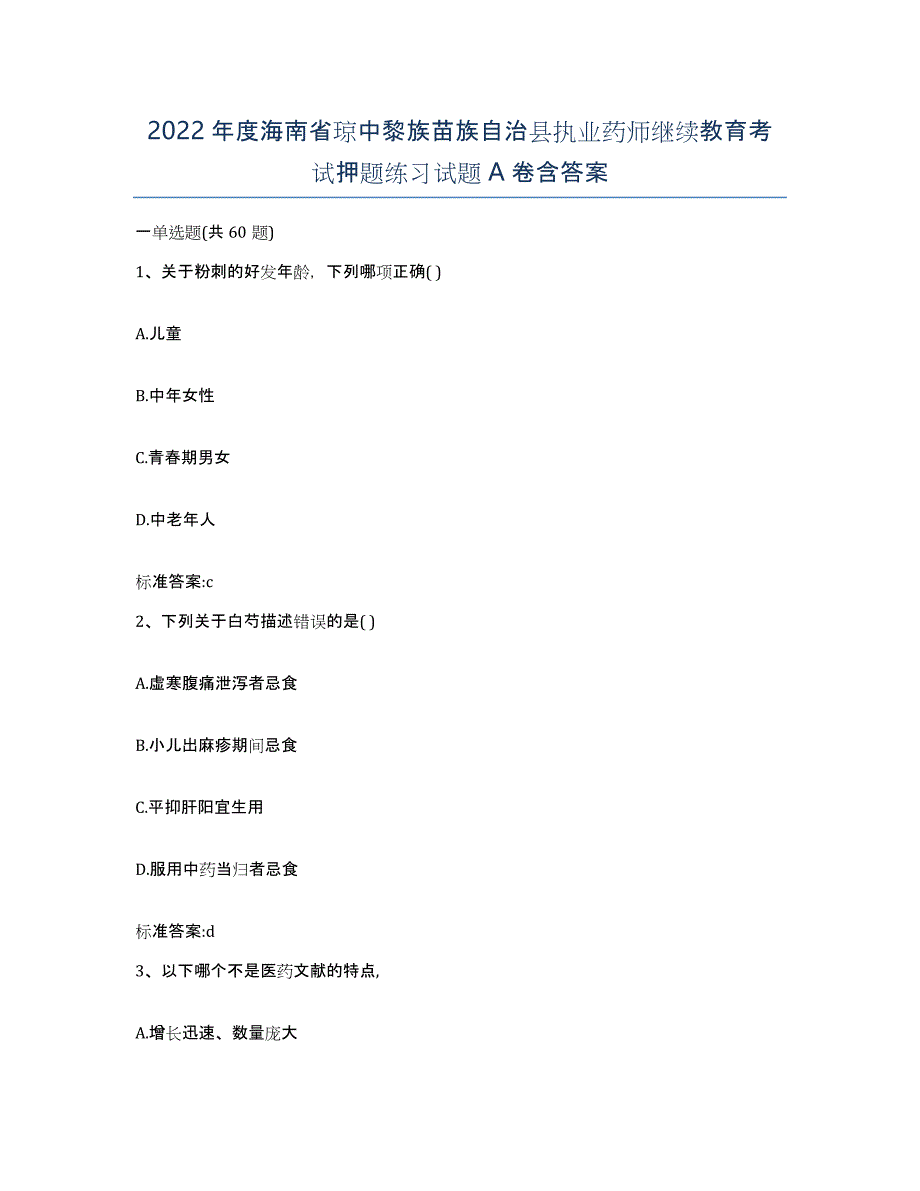 2022年度海南省琼中黎族苗族自治县执业药师继续教育考试押题练习试题A卷含答案

一单选题(共60题)

1、关于粉刺的好发年龄，下列哪项正确( )

A.儿童

B.中年女性

C.青春期男女

D.中老年人

标准答案:c

2、下列关于白芍描述错误的是( )

A.虚寒腹痛泄泻者忌食

B.小儿出麻疹期间忌食

C.平抑肝阳宜生用

D.服用中药当归者忌食

标准答案:d

3、以下哪个不是医药文献的特点,

A.增长迅速、数量庞大